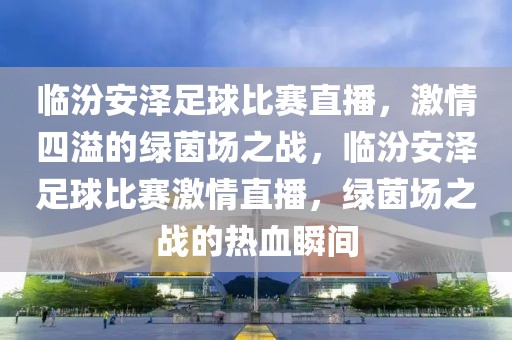 临汾安泽足球比赛直播，激情四溢的绿茵场之战，临汾安泽足球比赛激情直播，绿茵场之战的热血瞬间